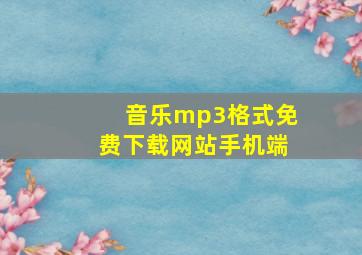 音乐mp3格式免费下载网站手机端